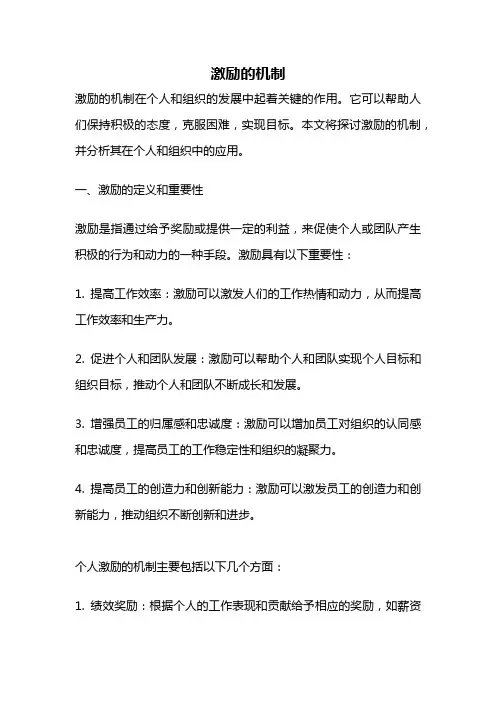 激励的机制

激励的机制在个人和组织的发展中起着关键的作用。它可以帮助人们保持积极的态度，克服困难，实现目标。本文将探讨激励的机制，并分析其在个人和组织中的应用。

一、激励的定义和重要性

激励是指通过给予奖励或提供一定的利益，来促使个人或团队产生积极的行为和动力的一种手段。激励具有以下重要性：

1. 提高工作效率：激励可以激发人们的工作热情和动力，从而提高工作效率和生产力。

2. 促进个人和团队发展：激励可以帮助个人和团队实现个人目标和组织目标，推动个人和团队不断成长和发展。

3. 增强员工的归属感和忠诚度：激励可以增加员工对组织的认同感和忠诚度，提高员工的工作稳定性和组织的凝聚力。

4. 提高员工的创造力和创新能力：激励可以激发员工的创造力和创新能力，推动组织不断创新和进步。

个人激励的机制主要包括以下几个方面：

1. 绩效奖励：根据个人的工作表现和贡献给予相应的奖励，如薪资